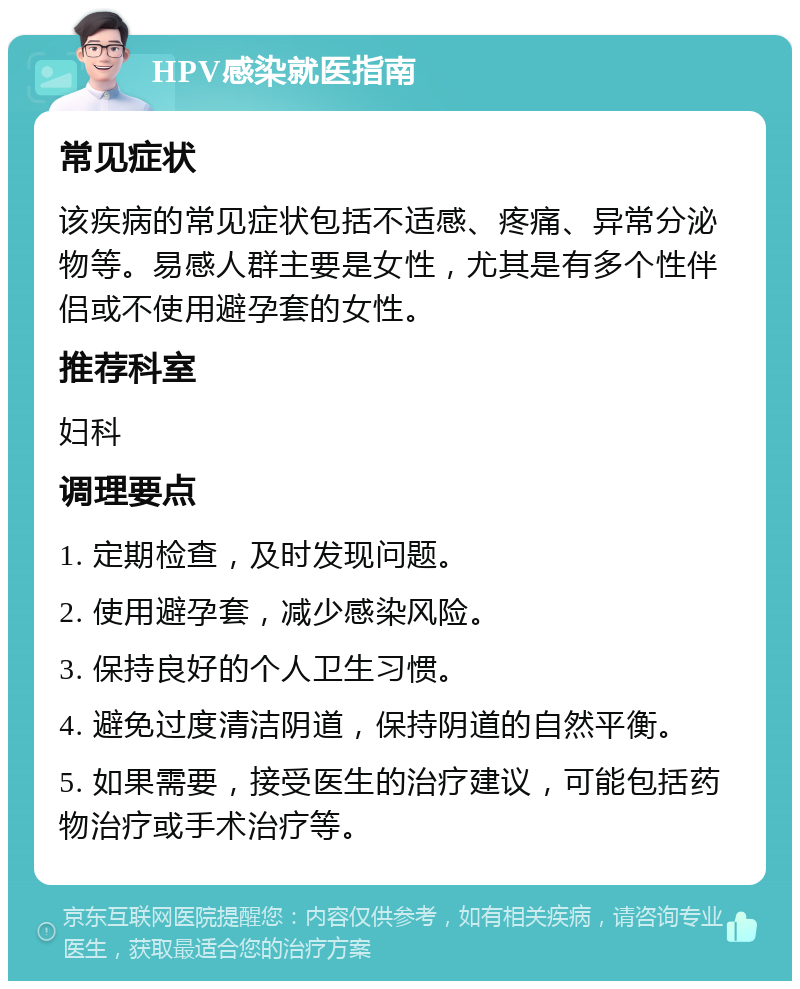 HPV感染就医指南

常见症状

该疾病的常见症状包括不适感、疼痛、异常分泌物等。易感人群主要是女性，尤其是有多个性伴侣或不使用避孕套的女性。

推荐科室

妇科

调理要点

1. 定期检查，及时发现问题。

2. 使用避孕套，减少感染风险。

3. 保持良好的个人卫生习惯。

4. 避免过度清洁阴道，保持阴道的自然平衡。

5. 如果需要，接受医生的治疗建议，可能包括药物治疗或手术治疗等。

京东互联网医院提醒您：内容仅供参考，如有相关疾病，请咨询专业医生，获取最适合您的治疗方案